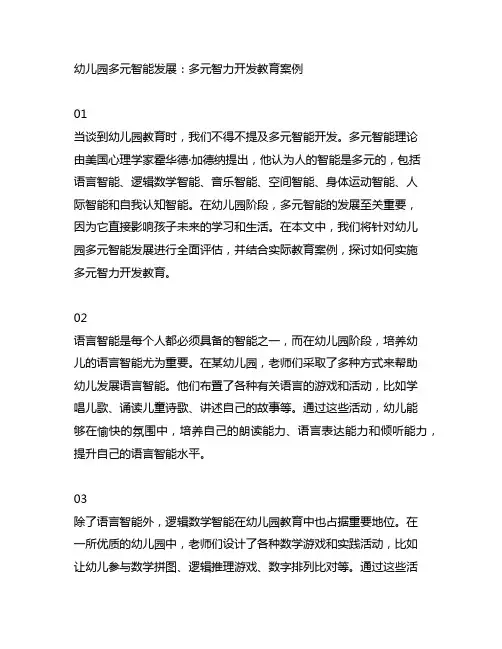 幼儿园多元智能发展：多元智力开发教育案例

01
当谈到幼儿园教育时，我们不得不提及多元智能开发。多元智能理论由美国心理学家霍华德·加德纳提出，他认为人的智能是多元的，包括语言智能、逻辑数学智能、音乐智能、空间智能、身体运动智能、人际智能和自我认知智能。在幼儿园阶段，多元智能的发展至关重要，因为它直接影响孩子未来的学习和生活。在本文中，我们将针对幼儿园多元智能发展进行全面评估，并结合实际教育案例，探讨如何实施多元智力开发教育。

02
语言智能是每个人都必须具备的智能之一，而在幼儿园阶段，培养幼儿的语言智能尤为重要。在某幼儿园，老师们采取了多种方式来帮助幼儿发展语言智能。他们布置了各种有关语言的游戏和活动，比如学唱儿歌、诵读儿童诗歌、讲述自己的故事等。通过这些活动，幼儿能够在愉快的氛围中，培养自己的朗读能力、语言表达能力和倾听能力，提升自己的语言智能水平。

03
除了语言智能外，逻辑数学智能在幼儿园教育中也占据重要地位。在一所优质的幼儿园中，老师们设计了各种数学游戏和实践活动，比如让幼儿参与数学拼图、逻辑推理游戏、数字排列比对等。通过这些活